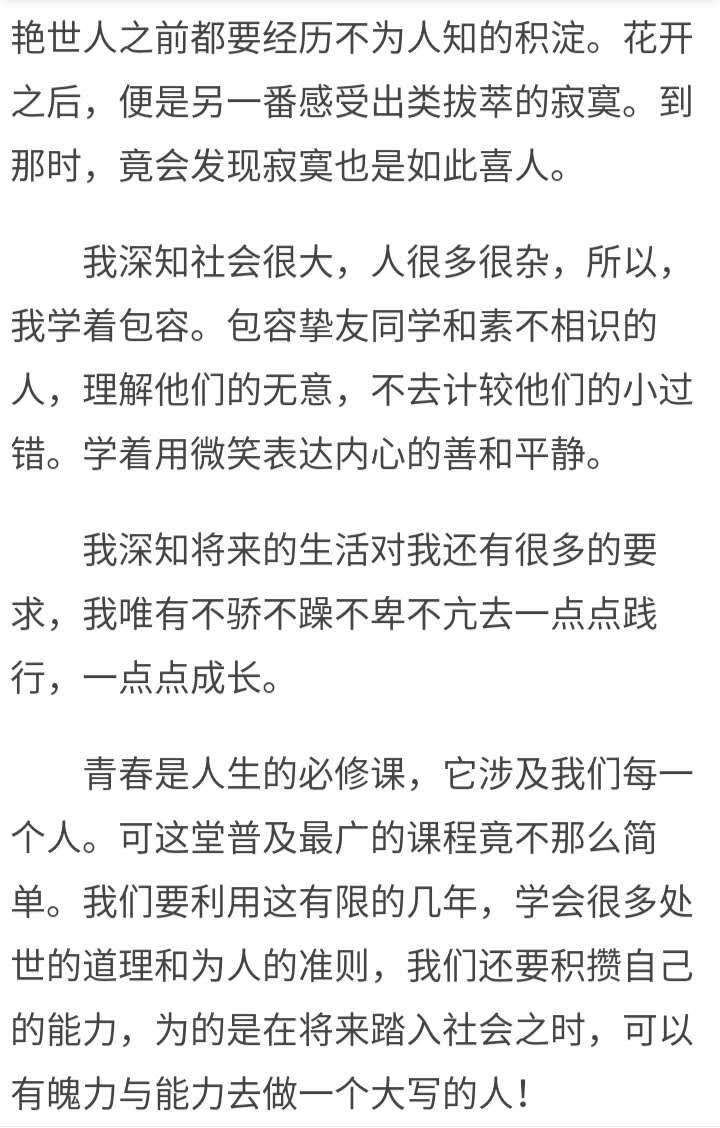 艳世人之前都要经历不为人知的积淀。花开之后，便是另一番感受出类拔萃的寂寞。到那时，竟会发现寂寞也是如此喜人。

我深知社会很大，人很多很杂，所以，我学着包容。包容挚友同学和素不相识的人，理解他们的无意，不去计较他们的小过错。学着用微笑表达内心的善和平静。

我深知将来的生活对我还有很多的要求，我唯有不骄不躁不卑不亢去一点点践行，一点点成长。

青春是人生的必修课，它涉及我们每一个人。可这堂普及最广的课程竟不那么简单。我们要利用这有限的几年，学会很多处世的道理和为人的准则，我们还要积攒自己的能力，为的是在将来踏入社会之时，可以有魄力与能力去做一个大写的人！